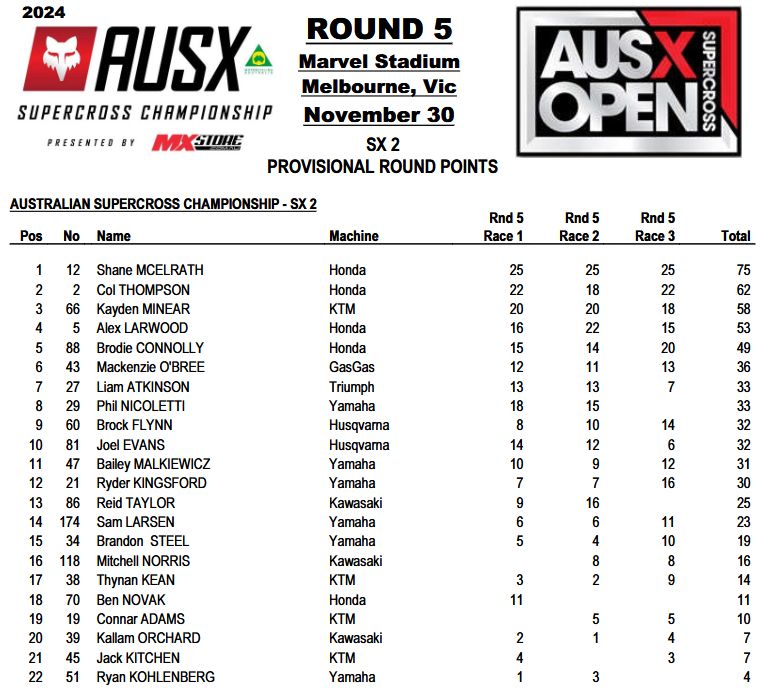 2024
AUSX
SUPERCROSS CHAMPIONSHIP
PRESENTED BY MXSTORE

ROUND 5
Marvel Stadium
Melbourne, Vic
November 30
SX 2
PROVISIONAL ROUND POINTS

AUSX OPEN SUPERCROSS

AUSTRALIAN SUPERCROSS CHAMPIONSHIP - SX 2

| Pos | No | Name | Machine | Rnd 5 Race 1 | Rnd 5 Race 2 | Rnd 5 Race 3 | Total |
|---|---|---|---|---|---|---|---|
| 1 | 12 | Shane MCELRATH | Honda | 25 | 25 | 25 | 75 |
| 2 | 2 | Col THOMPSON | Honda | 22 | 18 | 22 | 62 |
| 3 | 66 | Kayden MINEAR | KTM | 20 | 20 | 18 | 58 |
| 4 | 5 | Alex LARWOOD | Honda | 16 | 22 | 15 | 53 |
| 5 | 88 | Brodie CONNOLLY | Honda | 15 | 14 | 20 | 49 |
| 6 | 43 | Mackenzie O'BREE | GasGas | 12 | 11 | 13 | 36 |
| 7 | 27 | Liam ATKINSON | Triumph | 13 | 13 | 7 | 33 |
| 8 | 29 | Phil NICOLETTI | Yamaha | 18 | 15 | | 33 |
| 9 | 60 | Brock FLYNN | Husqvarna | 8 | 10 | 14 | 32 |
| 10 | 81 | Joel EVANS | Husqvarna | 14 | 12 | 6 | 32 |
| 11 | 47 | Bailey MALKIEWICZ | Yamaha | 10 | 9 | 12 | 31 |
| 12 | 21 | Ryder KINGSFORD | Yamaha | 7 | 7 | 16 | 30 |
| 13 | 86 | Reid TAYLOR | Kawasaki | 9 | 16 | | 25 |
| 14 | 174 | Sam LARSEN | Yamaha | 6 | 6 | 11 | 23 |
| 15 | 34 | Brandon STEEL | Yamaha | 5 | 4 | 10 | 19 |
| 16 | 118 | Mitchell NORRIS | Kawasaki | | 8 | 8 | 16 |
| 17 | 38 | Thynan KEAN | KTM | 3 | 2 | 9 | 14 |
| 18 | 70 | Ben NOVAK | Honda | 11 | | | 11 |
| 19 | 19 | Connar ADAMS | KTM | | 5 | 5 | 10 |
| 20 | 39 | Kallam ORCHARD | Kawasaki | 2 | 1 | 4 | 7 |
| 21 | 45 | Jack KITCHEN | KTM | 4 | | 3 | 7 |
| 22 | 51 | Ryan KOHLENBERG | Yamaha | 1 | 3 | | 4 |